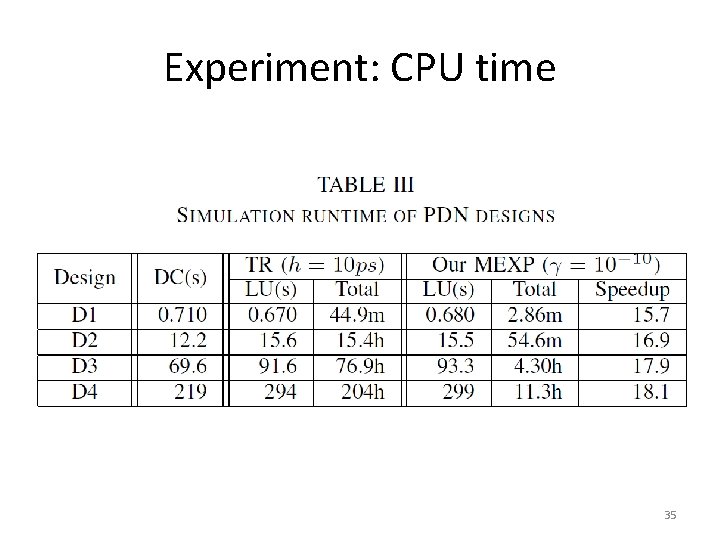 Experiment: CPU time

TABLE III
SIMULATION RUNTIME OF PDN DESIGNS

| Design | DC(s) | TR ($h = 10ps$) | | Our MEXP ($\gamma = 10^{-10}$) | | |
|---|---|---|---|---|---|---|
| | | LU(s) | Total | LU(s) | Total | Speedup |
| D1 | 0.710 | 0.670 | 44.9m | 0.680 | 2.86m | 15.7 |
| D2 | 12.2 | 15.6 | 15.4h | 15.5 | 54.6m | 16.9 |
| D3 | 69.6 | 91.6 | 76.9h | 93.3 | 4.30h | 17.9 |
| D4 | 219 | 294 | 204h | 299 | 11.3h | 18.1 |

35